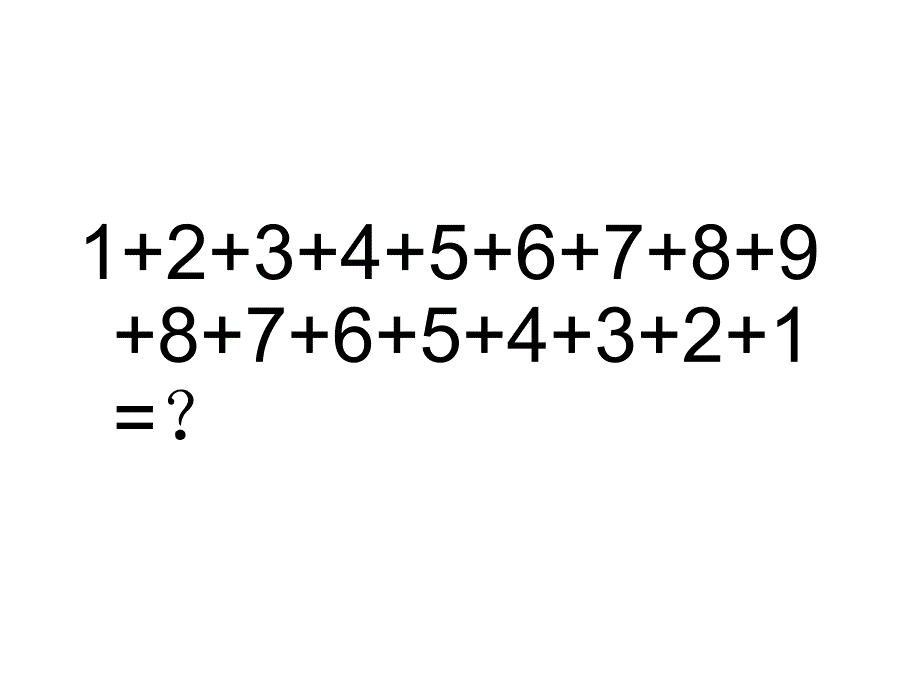 $1+2+3+4+5+6+7+8+9+8+7+6+5+4+3+2+1=?$